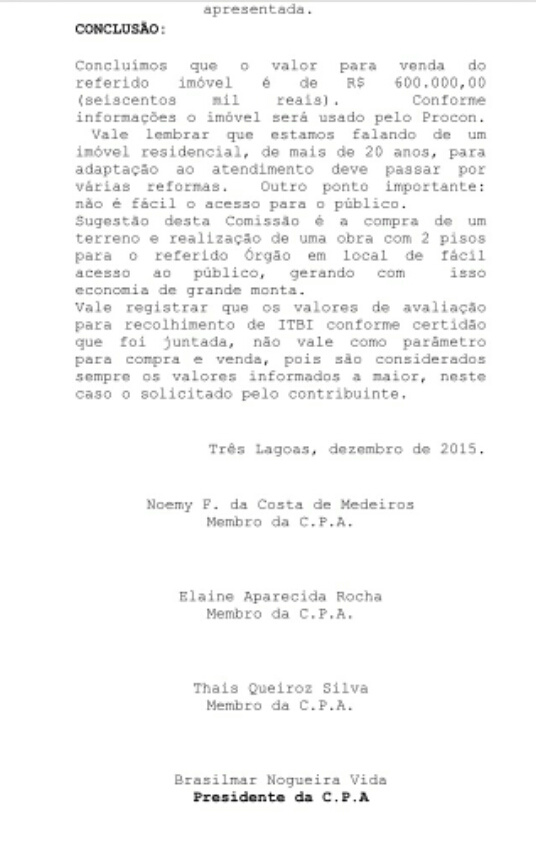 apresentada.

CONCLUSÃO:

Concluímos que o valor para venda do referido imóvel é de R$ 600.000,00 (seiscentos mil reais). Conforme informações o imóvel será usado pelo Procon.
Vale lembrar que estamos falando de um imóvel residencial, de mais de 20 anos, para adaptação ao atendimento deve passar por várias reformas. Outro ponto importante: não é fácil o acesso para o público.
Sugestão desta Comissão é a compra de um terreno e realização de uma obra com 2 pisos para o referido Órgão em local de fácil acesso ao público, gerando com isso economia de grande monta.
Vale registrar que os valores de avaliação para recolhimento de ITBI conforme certidão que foi juntada, não vale como parâmetro para compra e venda, pois são considerados sempre os valores informados a maior, neste caso o solicitado pelo contribuinte.

Três Lagoas, dezembro de 2015.

Noemy F. da Costa de Medeiros
Membro da C.P.A.

Elaine Aparecida Rocha
Membro da C.P.A.

Thais Queiroz Silva
Membro da C.P.A.

Brasilmar Nogueira Vida
Presidente da C.P.A